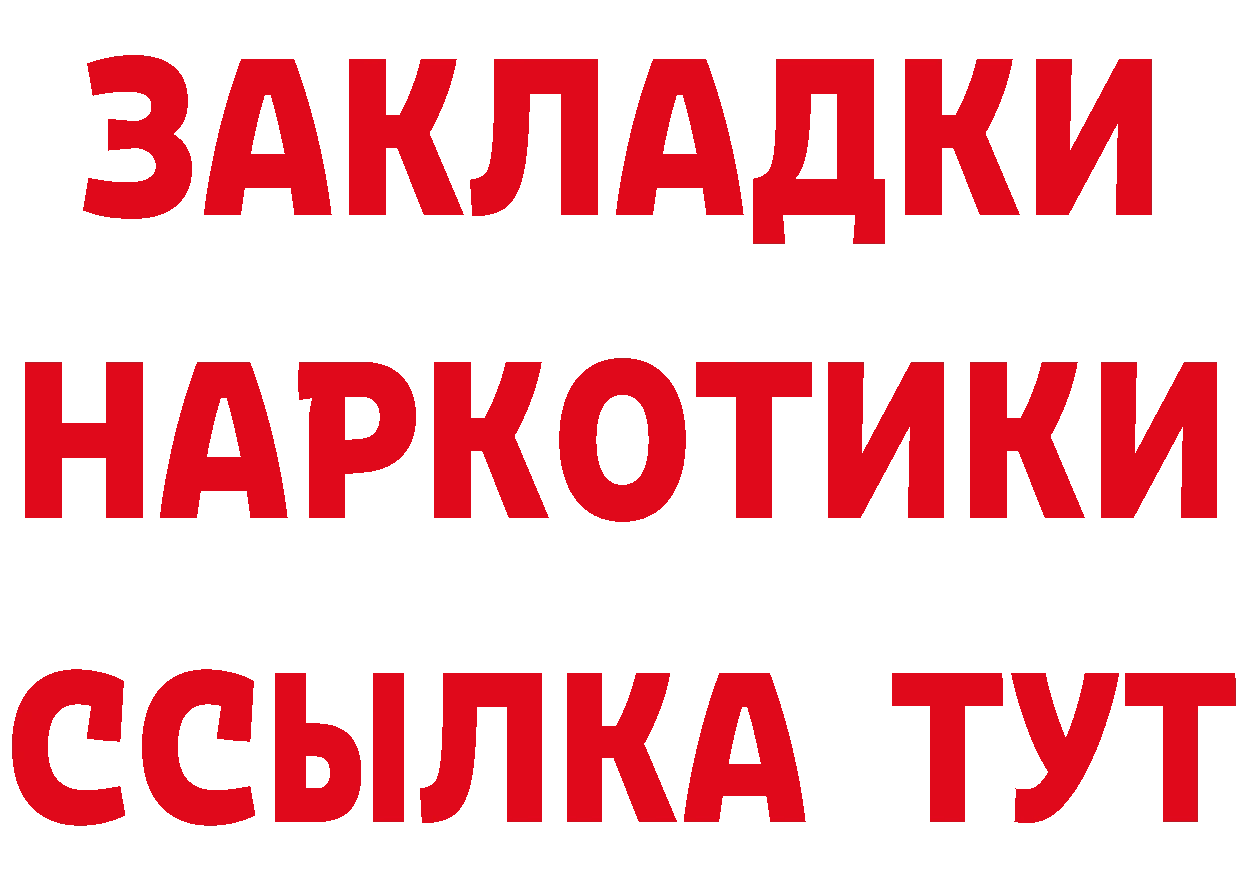 ЗАКЛАДКИ
НАРКОТИКИ
ССЫЛКА ТУТ